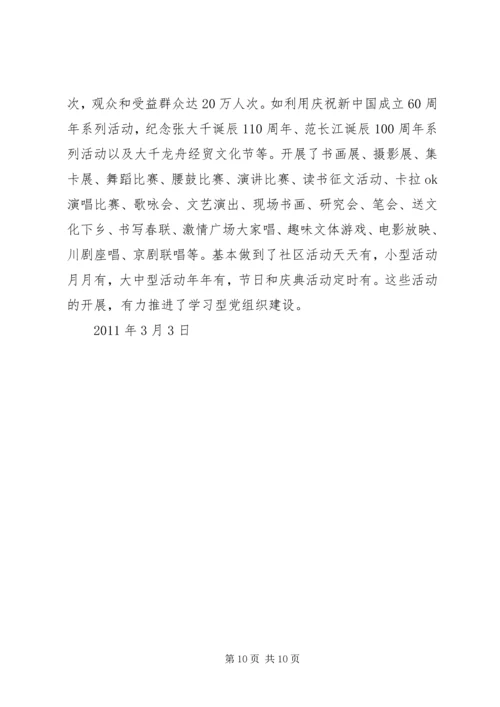 次，观众和受益群众达 20 万人次。如利用庆祝新中国成立 60 周年系列活动，纪念张大千诞辰 110 周年、范长江诞辰 100 周年系列活动以及大千龙舟经贸文化节等。开展了书画展、摄影展、集卡展、舞蹈比赛、腰鼓比赛、演讲比赛、读书征文活动、卡拉 ok 演唱比赛、歌咏会、文艺演出、现场书画、研究会、笔会、送文化下乡、书写春联、激情广场大家唱、趣味文体游戏、电影放映、川剧座唱、京剧联唱等。基本做到了社区活动天天有，小型活动月月有，大中型活动年年有，节日和庆典活动定时有。这些活动的开展，有力推进了学习型党组织建设。

2011 年 3 月 3 日

第 10 页 共 10 页